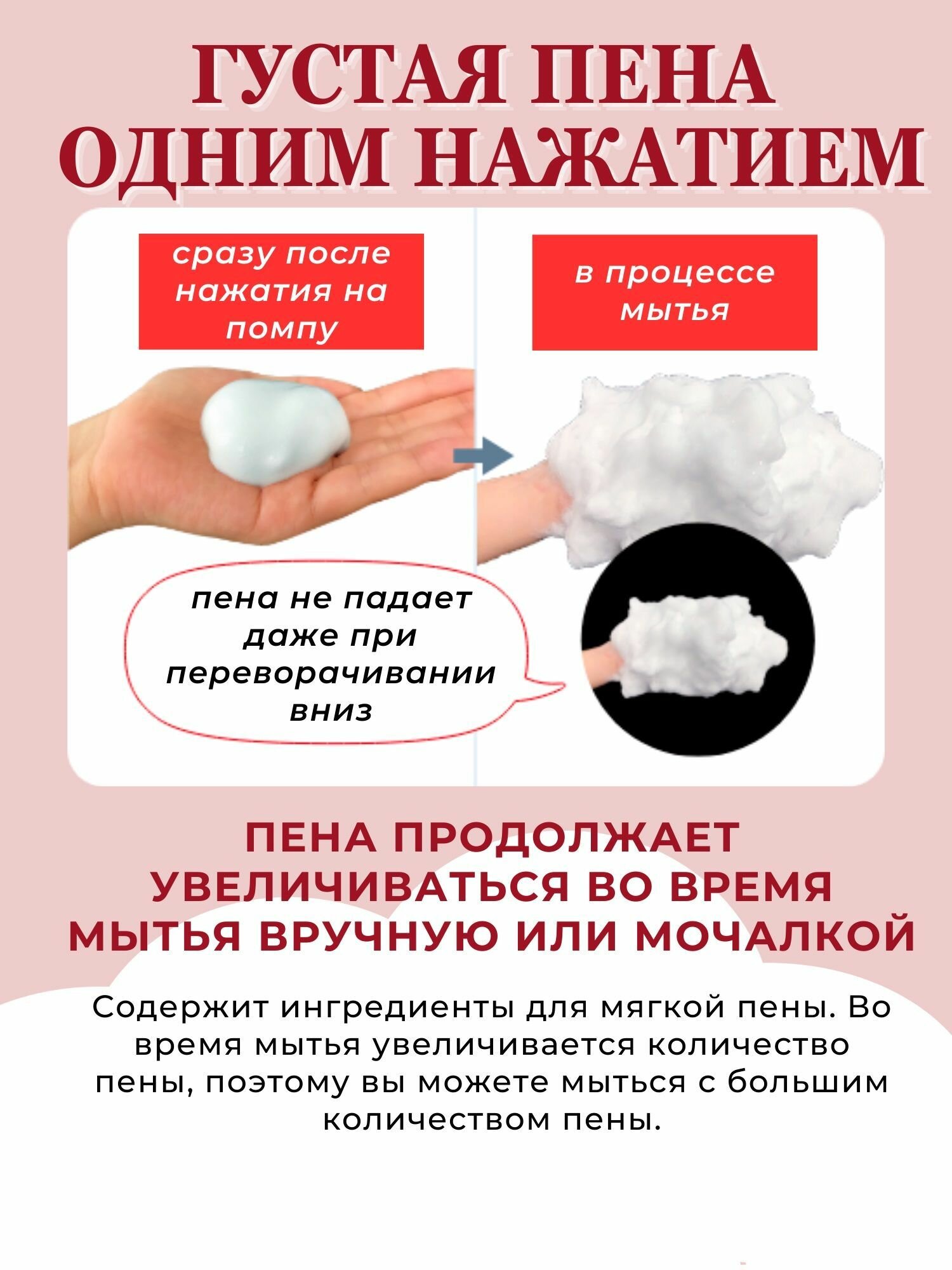 ГУСТАЯ ПЕНА ОДНИМ НАЖАТИЕМ

сразу после нажатия на помпу

в процессе мытья

пена не падает даже при переворачивании вниз

ПЕНА ПРОДОЛЖАЕТ УВЕЛИЧИВАТЬСЯ ВО ВРЕМЯ МЫТЬЯ ВРУЧНУЮ ИЛИ МОЧАЛКОЙ

Содержит ингредиенты для мягкой пены. Во время мытья увеличивается количество пены, поэтому вы можете мыться с большим количеством пены.